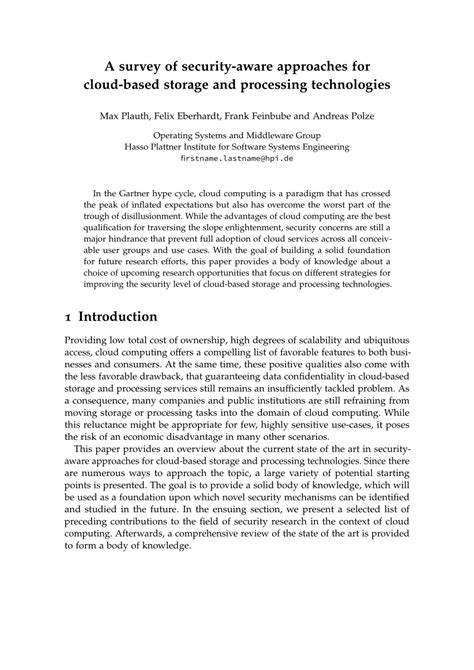 A survey of security-aware approaches for cloud-based storage and processing technologies

Max Plauth, Felix Eberhardt, Frank Feinbube and Andreas Polze

Operating Systems and Middleware Group
Hasso Plattner Institute for Software Systems Engineering
firstname.lastname@hpi.de

In the Gartner hype cycle, cloud computing is a paradigm that has crossed the peak of inflated expectations but also has overcome the worst part of the trough of disillusionment. While the advantages of cloud computing are the best qualification for traversing the slope enlightenment, security concerns are still a major hindrance that prevent full adoption of cloud services across all conceivable user groups and use cases. With the goal of building a solid foundation for future research efforts, this paper provides a body of knowledge about a choice of upcoming research opportunities that focus on different strategies for improving the security level of cloud-based storage and processing technologies.

1 Introduction

Providing low total cost of ownership, high degrees of scalability and ubiquitous access, cloud computing offers a compelling list of favorable features to both businesses and consumers. At the same time, these positive qualities also come with the less favorable drawback, that guaranteeing data confidentiality in cloud-based storage and processing services still remains an insufficiently tackled problem. As a consequence, many companies and public institutions are still refraining from moving storage or processing tasks into the domain of cloud computing. While this reluctance might be appropriate for few, highly sensitive use-cases, it poses the risk of an economic disadvantage in many other scenarios.

This paper provides an overview about the current state of the art in security-aware approaches for cloud-based storage and processing technologies. Since there are numerous ways to approach the topic, a large variety of potential starting points is presented. The goal is to provide a solid body of knowledge, which will be used as a foundation upon which novel security mechanisms can be identified and studied in the future. In the ensuing section, we present a selected list of preceding contributions to the field of security research in the context of cloud computing. Afterwards, a comprehensive review of the state of the art is provided to form a body of knowledge.